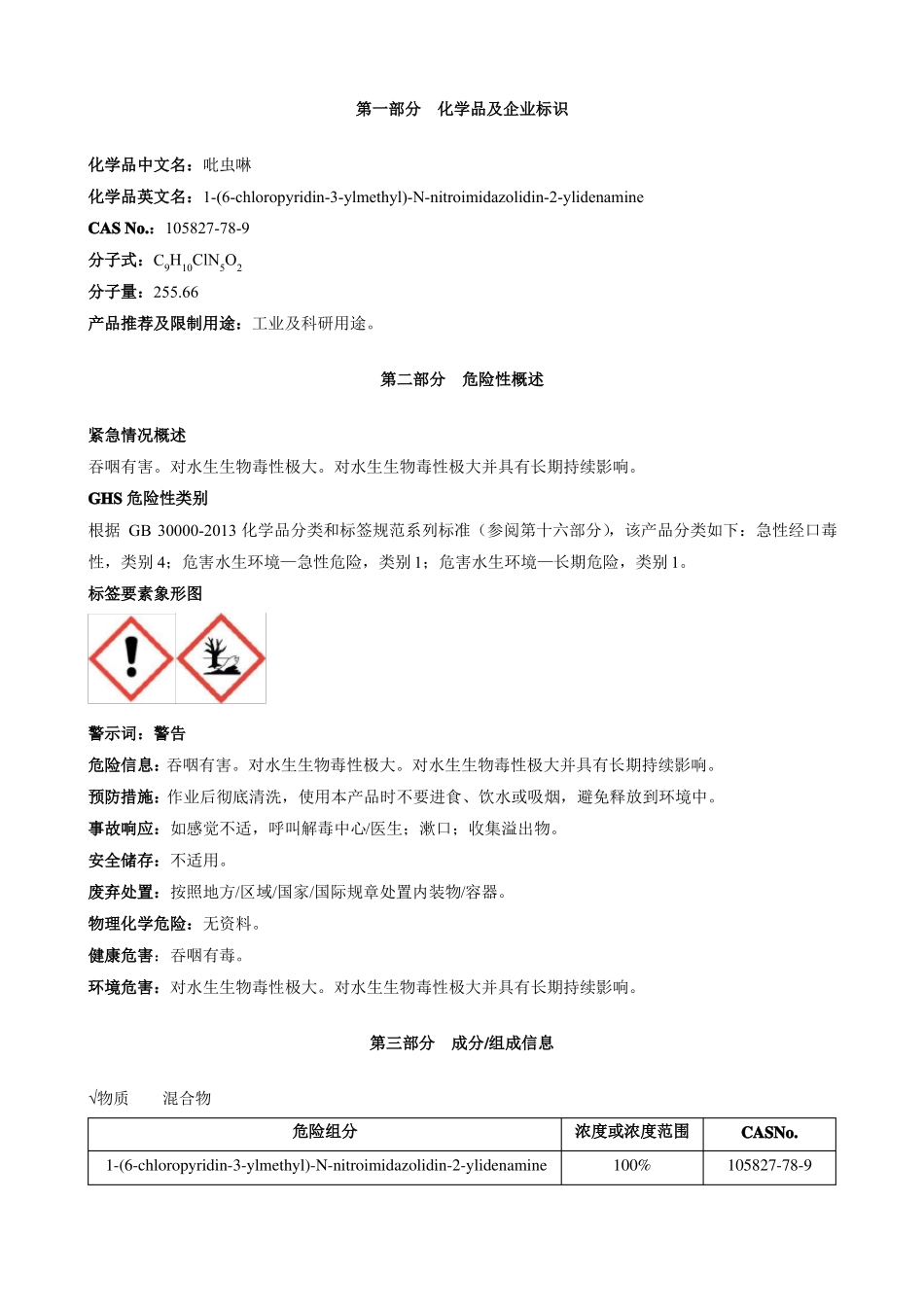 第一部分 化学品及企业标识

化学品中文名：吡虫啉

化学品英文名：1-(6-chloropyridin-3-ylmethyl)-N-nitroimidazolidin-2-ylidenamine

CAS No.：105827-78-9

分子式：$C_9H_{10}ClN_5O_2$

分子量：255.66

产品推荐及限制用途：工业及科研用途。

第二部分 危险性概述

紧急情况概述

吞咽有害。对水生生物毒性极大。对水生生物毒性极大并具有长期持续影响。

GHS 危险性类别

根据 GB 30000-2013 化学品分类和标签规范系列标准（参阅第十六部分），该产品分类如下：急性经口毒性，类别 4；危害水生环境—急性危险，类别 1；危害水生环境—长期危险，类别 1。

标签要素象形图

警示词：警告

危险信息：吞咽有害。对水生生物毒性极大。对水生生物毒性极大并具有长期持续影响。

预防措施：作业后彻底清洗，使用本产品时不要进食、饮水或吸烟，避免释放到环境中。

事故响应：如感觉不适，呼叫解毒中心/医生；漱口；收集溢出物。

安全储存：不适用。

废弃处置：按照地方/区域/国家/国际规章处置内装物/容器。

物理化学危险：无资料。

健康危害：吞咽有毒。

环境危害：对水生生物毒性极大。对水生生物毒性极大并具有长期持续影响。

第三部分 成分/组成信息

√物质 混合物

| 危险组分 | 浓度或浓度范围 | CASNo. |
|---|---|---|
| 1-(6-chloropyridin-3-ylmethyl)-N-nitroimidazolidin-2-ylidenamine | 100% | 105827-78-9 |